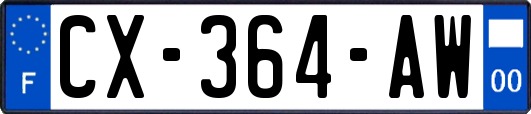 F
CX-364-AW
00